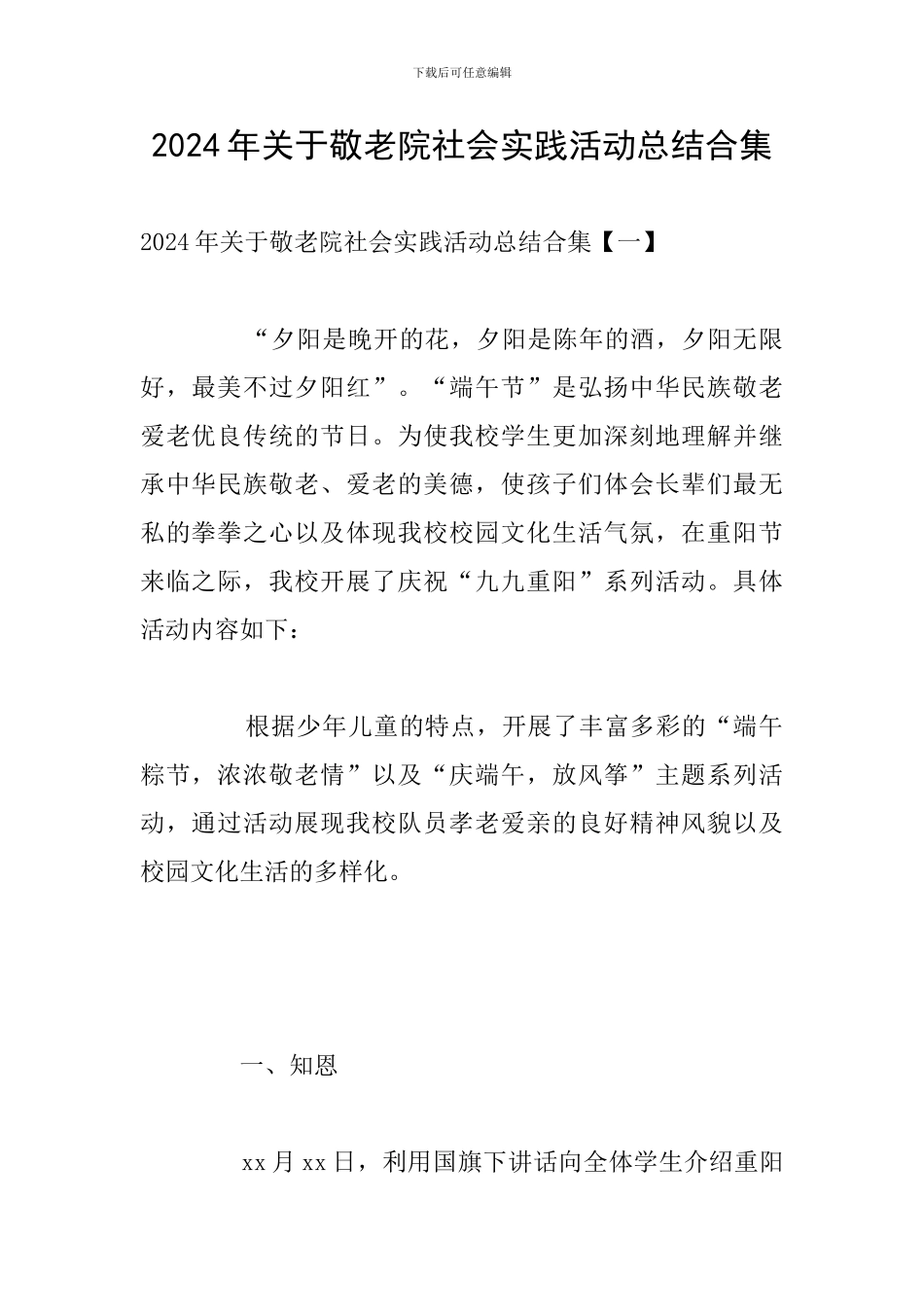 下载后可任意编辑

2024年关于敬老院社会实践活动总结合集

2024年关于敬老院社会实践活动总结合集【一】

“夕阳是晚开的花，夕阳是陈年的酒，夕阳无限好，最美不过夕阳红”。“端午节”是弘扬中华民族敬老爱老优良传统的节日。为使我校学生更加深刻地理解并继承中华民族敬老、爱老的美德，使孩子们体会长辈们最无私的拳拳之心以及体现我校校园文化生活气氛，在重阳节来临之际，我校开展了庆祝“九九重阳”系列活动。具体活动内容如下：

根据少年儿童的特点，开展了丰富多彩的“端午粽节，浓浓敬老情”以及“庆端午，放风筝”主题系列活动，通过活动展现我校队员孝老爱亲的良好精神风貌以及校园文化生活的多样化。

一、知恩

xx月xx日，利用国旗下讲话向全体学生介绍重阳